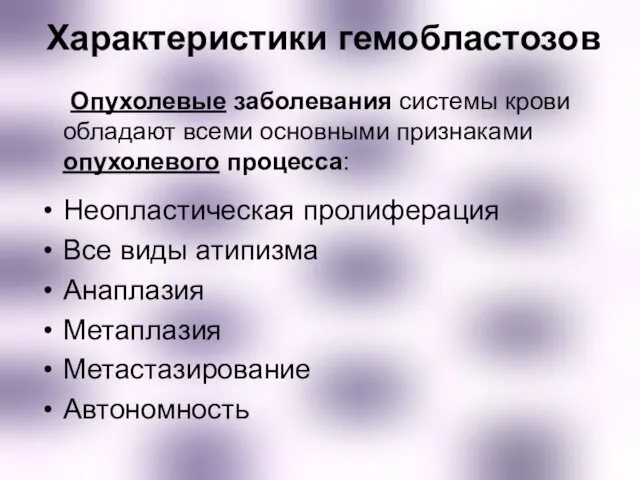 Характеристики гемобластозов

Опухолевые заболевания системы крови обладают всеми основными признаками опухолевого процесса:

• Неопластическая пролиферация
• Все виды атипизма
• Анаплазия
• Метаплазия
• Метастазирование
• Автономность